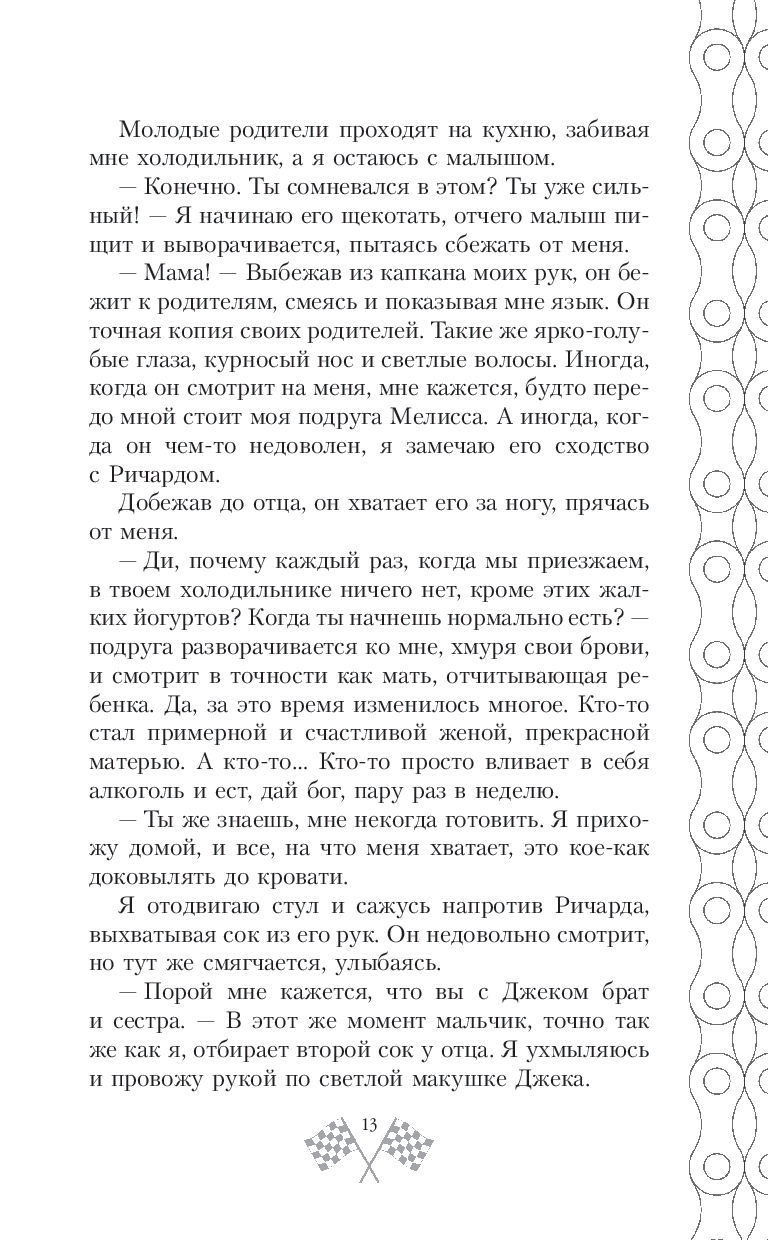 Молодые родители проходят на кухню, забивая мне холодильник, а я остаюсь с малышом.

— Конечно. Ты сомневался в этом? Ты уже сильный! — Я начинаю его щекотать, отчего малыш пищит и выворачивается, пытаясь сбежать от меня.

— Мама! — Выбежав из капкана моих рук, он бежит к родителям, смеясь и показывая мне язык. Он точная копия своих родителей. Такие же ярко-голубые глаза, курносый нос и светлые волосы. Иногда, когда он смотрит на меня, мне кажется, будто передо мной стоит моя подруга Мелисса. А иногда, когда он чем-то недоволен, я замечаю его сходство с Ричардом.

Добежав до отца, он хватает его за ногу, прячась от меня.

— Ди, почему каждый раз, когда мы приезжаем, в твоем холодильнике ничего нет, кроме этих жалких йогуртов? Когда ты начнешь нормально есть? — подруга разворачивается ко мне, хмуря свои брови, и смотрит в точности как мать, отчитывающая ребенка. Да, за это время изменилось многое. Кто-то стал примерной и счастливой женой, прекрасной матерью. А кто-то... Кто-то просто вливает в себя алкоголь и ест, дай бог, пару раз в неделю.

— Ты же знаешь, мне некогда готовить. Я прихожу домой, и все, на что меня хватает, это кое-как доковылять до кровати.

Я отодвигаю стул и сажусь напротив Ричарда, выхватывая сок из его рук. Он недовольно смотрит, но тут же смягчается, улыбаясь.

— Порой мне кажется, что вы с Джеком брат и сестра. — В этот же момент мальчик, точно так же как я, отбирает второй сок у отца. Я ухмыляюсь и провожу рукой по светлой макушке Джека.

13